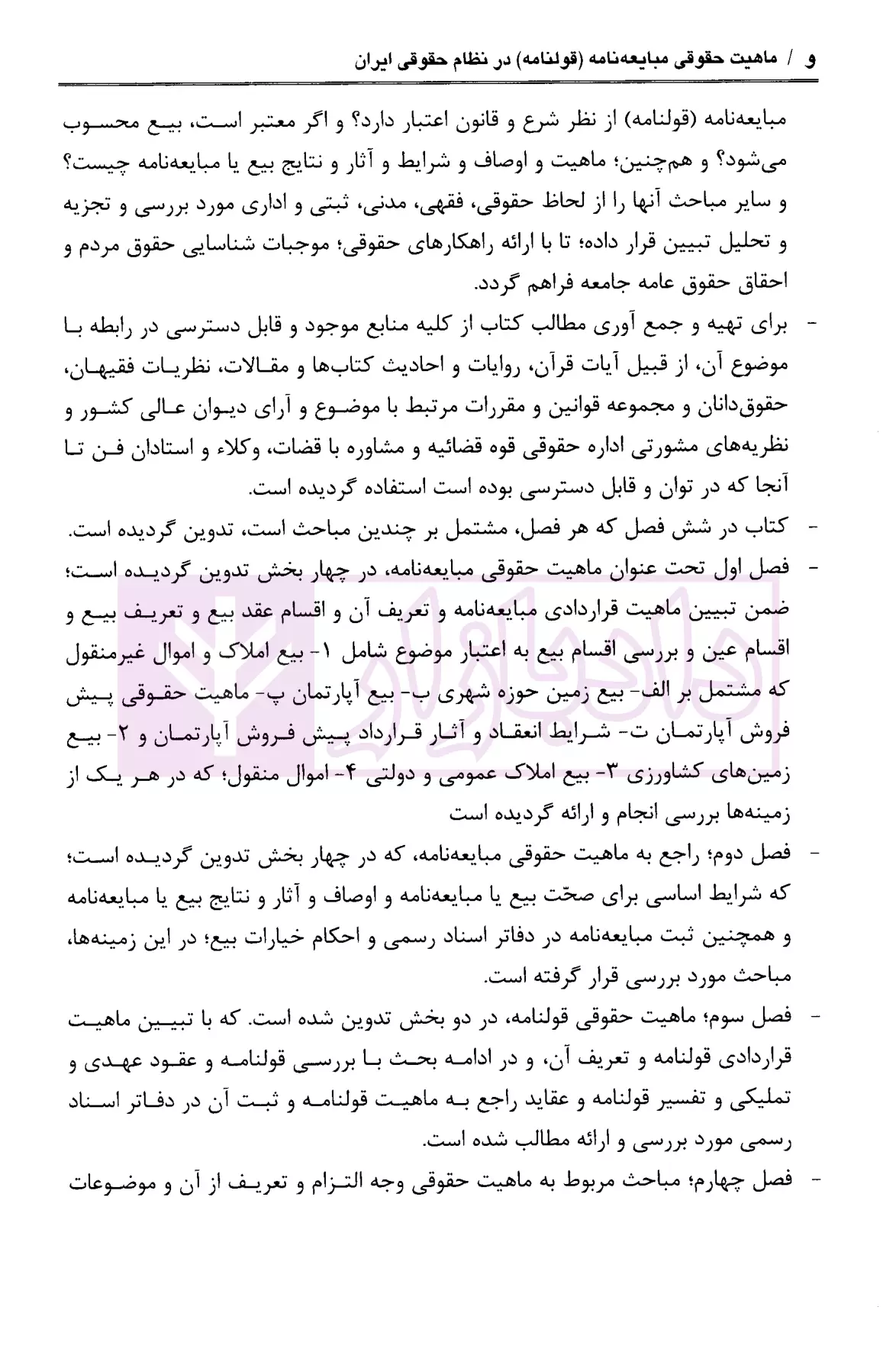 و / ماهیت حقوقی مبایعه‌نامه (قولنامه) در نظام حقوقی ایران

مبایعه‌نامه (قولنامه) از نظر شرع و قانون اعتبار دارد؟ و اگر معتبر است، بیع محسوب می‌شود؟ و هم‌چنین؛ ماهیت و اوصاف و شرایط و آثار و نتایج بیع یا مبایعه‌نامه چیست؟ و سایر مباحث آنها را از لحاظ حقوقی، فقهی، مدنی، ثبتی و اداری مورد بررسی و تجزیه و تحلیل تبیین قرار داده؛ تا با ارائه راهکارهای حقوقی؛ موجبات شناسایی حقوق مردم و احقاق حقوق عامه جامعه فراهم گردد.

- برای تهیه و جمع آوری مطالب کتاب از کلیه منابع موجود و قابل دسترسی در رابطه با موضوع آن، از قبیل آیات قرآن، روایات و احادیث کتاب‌ها و مقالات، نظریات فقیهان، حقوق‌دانان و مجموعه قوانین و مقررات مرتبط با موضوع و آرای دیوان عالی کشور و نظریه‌های مشورتی اداره حقوقی قوه قضائیه و مشاوره با قضات، وکلاء و استادان فن تا آنجا که در توان و قابل دسترسی بوده است استفاده گردیده است.

- کتاب در شش فصل که هر فصل، مشتمل بر چندین مباحث است، تدوین گردیده است.

- فصل اول تحت عنوان ماهیت حقوقی مبایعه‌نامه، در چهار بخش تدوین گردیده است؛ ضمن تبیین ماهیت قراردادی مبایعه‌نامه و تعریف آن و اقسام عقد بیع و تعریف بیع و اقسام عین و بررسی اقسام بیع به اعتبار موضوع شامل ۱- بیع املاک و اموال غیرمنقول که مشتمل بر الف- بیع زمین حوزه شهری ب- بیع آپارتمان پ- ماهیت حقوقی پیش فروش آپارتمان ت- شرایط انعقاد و آثار قرارداد پیش فروش آپارتمان و ۲- بیع زمین‌های کشاورزی ۳- بیع املاک عمومی و دولتی ۴- اموال منقول؛ که در هر یک از زمینه‌ها بررسی انجام و ارائه گردیده است

- فصل دوم؛ راجع به ماهیت حقوقی مبایعه‌نامه، که در چهار بخش تدوین گردیده است؛ که شرایط اساسی برای صحت بیع یا مبایعه‌نامه و اوصاف و آثار و نتایج بیع یا مبایعه‌نامه و همچنین ثبت مبایعه‌نامه در دفاتر اسناد رسمی و احکام خیارات بیع؛ در این زمینه‌ها، مباحث مورد بررسی قرار گرفته است.

- فصل سوم؛ ماهیت حقوقی قولنامه، در دو بخش تدوین شده است. که با تبیین ماهیت قراردادی قولنامه و تعریف آن، و در ادامه بحث با بررسی قولنامه و عقود عهدی و تملیکی و تفسیر قولنامه و عقاید راجع به ماهیت قولنامه و ثبت آن در دفاتر اسناد رسمی مورد بررسی و ارائه مطالب شده است.

- فصل چهارم؛ مباحث مربوط به ماهیت حقوقی وجه التزام و تعریف از آن و موضوعات